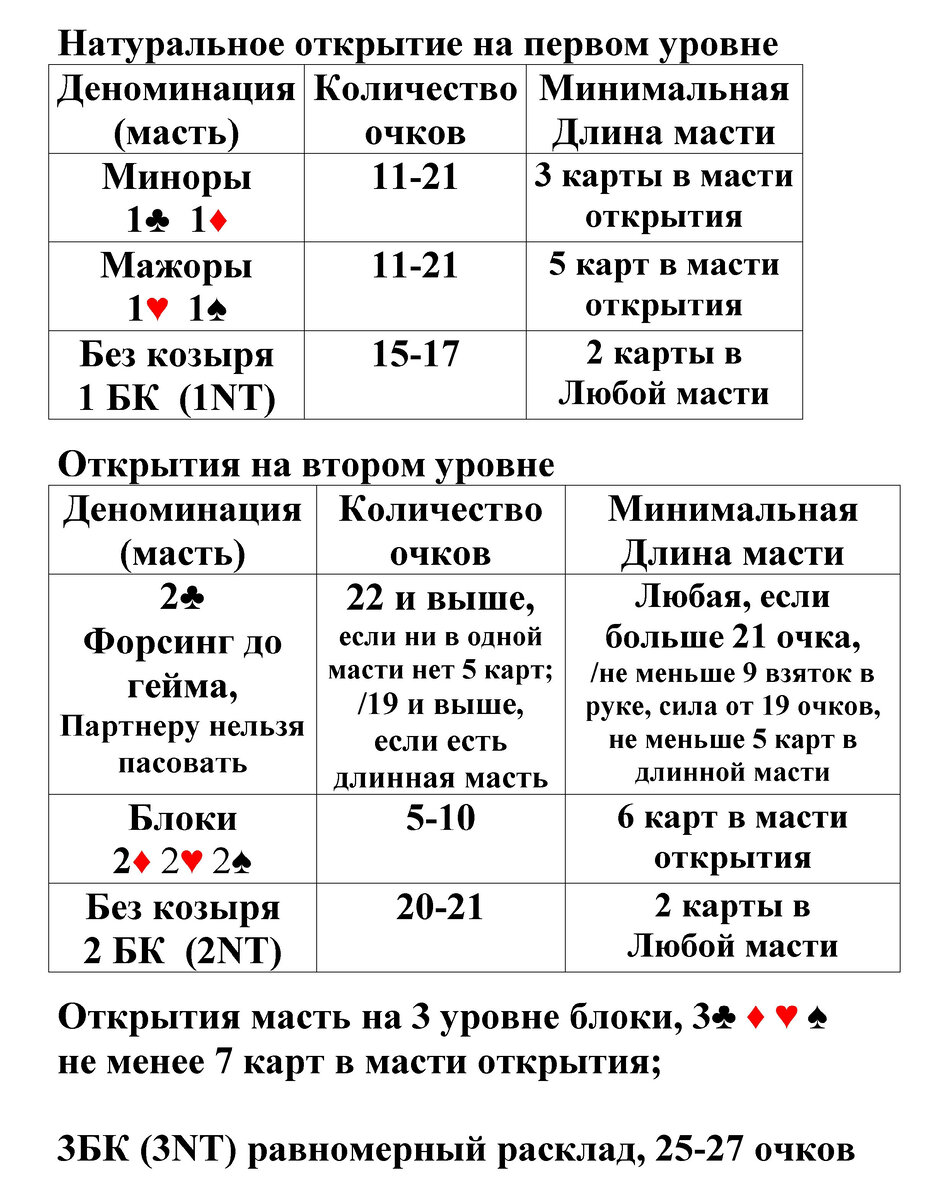 Натуральное открытие на первом уровне

| Деноминация (масть) | Количество очков | Минимальная Длина масти |
|---|---|---|
| Миноры 1♣ 1♦ | 11-21 | 3 карты в масти открытия |
| Мажоры 1♥ 1♠ | 11-21 | 5 карт в масти открытия |
| Без козыря 1 БК (1NT) | 15-17 | 2 карты в Любой масти |

Открытия на втором уровне

| Деноминация (масть) | Количество очков | Минимальная Длина масти |
|---|---|---|
| 2♣ Форсинг до гейма, Партнеру нельзя пасовать | 22 и выше, если ни в одной масти нет 5 карт; /19 и выше, если есть длинная масть | Любая, если больше 21 очка, /не меньше 9 взяток в руке, сила от 19 очков, не меньше 5 карт в длинной масти |
| Блоки 2♦ 2♥ 2♠ | 5-10 | 6 карт в масти открытия |
| Без козыря 2 БК (2NT) | 20-21 | 2 карты в Любой масти |

Открытия масть на 3 уровне блоки, 3♣ ♦ ♥ ♠ не менее 7 карт в масти открытия;

3БК (3NT) равномерный расклад, 25-27 очков